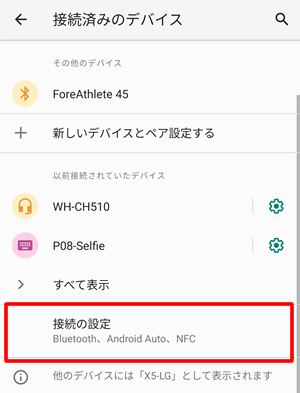 接続済みのデバイス

その他のデバイス

ForeAthlete 45

新しいデバイスとペア設定する

以前接続されていたデバイス

WH-CH510

P08-Selfie

すべて表示

接続の設定
Bluetooth、Android Auto、NFC

他のデバイスには「X5-LG」として表示されます